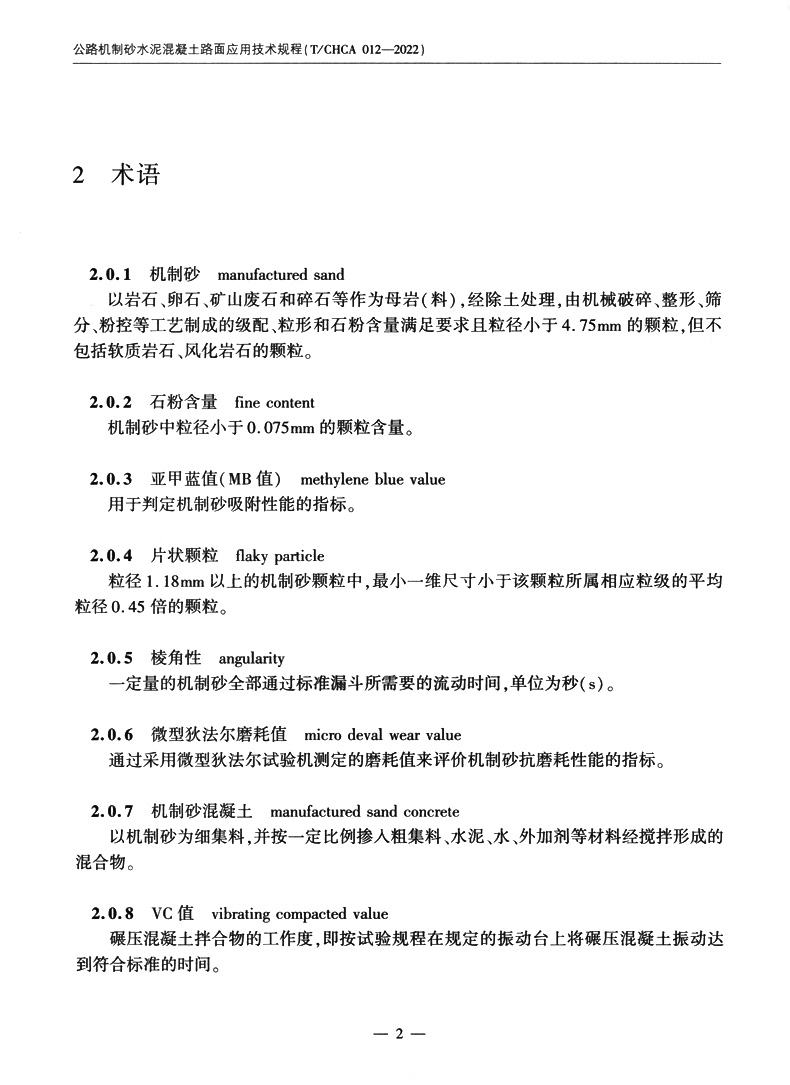 公路机制砂水泥混凝土路面应用技术规程(T/CHCA 012—2022)

2 术语

2.0.1 机制砂 manufactured sand
以岩石、卵石、矿山废石和碎石等作为母岩(料),经除土处理,由机械破碎、整形、筛分、粉控等工艺制成的级配、粒形和石粉含量满足要求且粒径小于4.75mm的颗粒,但不包括软质岩石、风化岩石的颗粒。

2.0.2 石粉含量 fine content
机制砂中粒径小于0.075mm的颗粒含量。

2.0.3 亚甲蓝值(MB值) methylene blue value
用于判定机制砂吸附性能的指标。

2.0.4 片状颗粒 flaky particle
粒径1.18mm以上的机制砂颗粒中,最小一维尺寸小于该颗粒所属相应粒级的平均粒径0.45倍的颗粒。

2.0.5 棱角性 angularity
一定量的机制砂全部通过标准漏斗所需要的流动时间,单位为秒(s)。

2.0.6 微型狄法尔磨耗值 micro deval wear value
通过采用微型狄法尔试验机测定的磨耗值来评价机制砂抗磨耗性能的指标。

2.0.7 机制砂混凝土 manufactured sand concrete
以机制砂为细集料,并按一定比例掺入粗集料、水泥、水、外加剂等材料经搅拌形成的混合物。

2.0.8 VC值 vibrating compacted value
碾压混凝土拌合物的工作度,即按试验规程在规定的振动台上将碾压混凝土振动达到符合标准的时间。

— 2 —